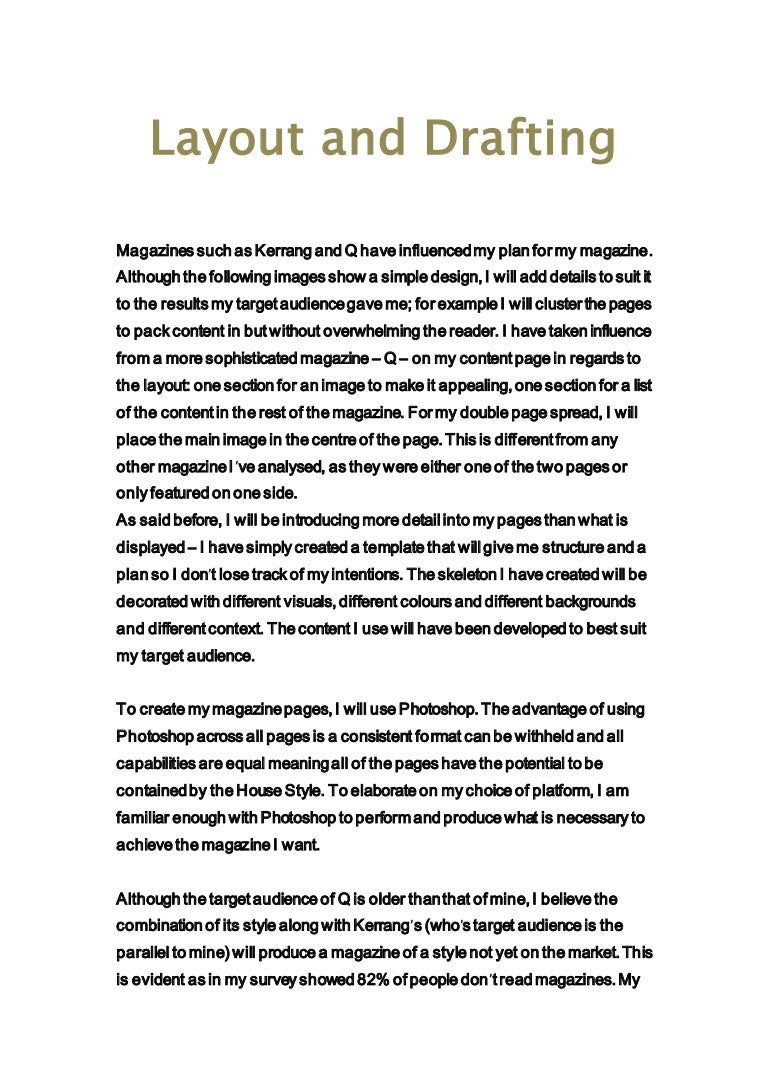 Layout and Drafting

Magazines such as Kerrang and Q have influenced my plan for my magazine. Although the following images show a simple design, I will add details to suit it to the results my target audience gave me; for example I will cluster the pages to pack content in but without overwhelming the reader. I have taken influence from a more sophisticated magazine – Q – on my content page in regards to the layout: one section for an image to make it appealing, one section for a list of the content in the rest of the magazine. For my double page spread, I will place the main image in the centre of the page. This is different from any other magazine I've analysed, as they were either one of the two pages or only featured on one side.
As said before, I will be introducing more detail into my pages than what is displayed – I have simply created a template that will give me structure and a plan so I don't lose track of my intentions. The skeleton I have created will be decorated with different visuals, different colours and different backgrounds and different context. The content I use will have been developed to best suit my target audience.

To create my magazine pages, I will use Photoshop. The advantage of using Photoshop across all pages is a consistent format can be withheld and all capabilities are equal meaning all of the pages have the potential to be contained by the House Style. To elaborate on my choice of platform, I am familiar enough with Photoshop to perform and produce what is necessary to achieve the magazine I want.

Although the target audience of Q is older than that of mine, I believe the combination of its style along with Kerrang's (who's target audience is the parallel to mine) will produce a magazine of a style not yet on the market. This is evident as in my survey showed 82% of people don't read magazines. My